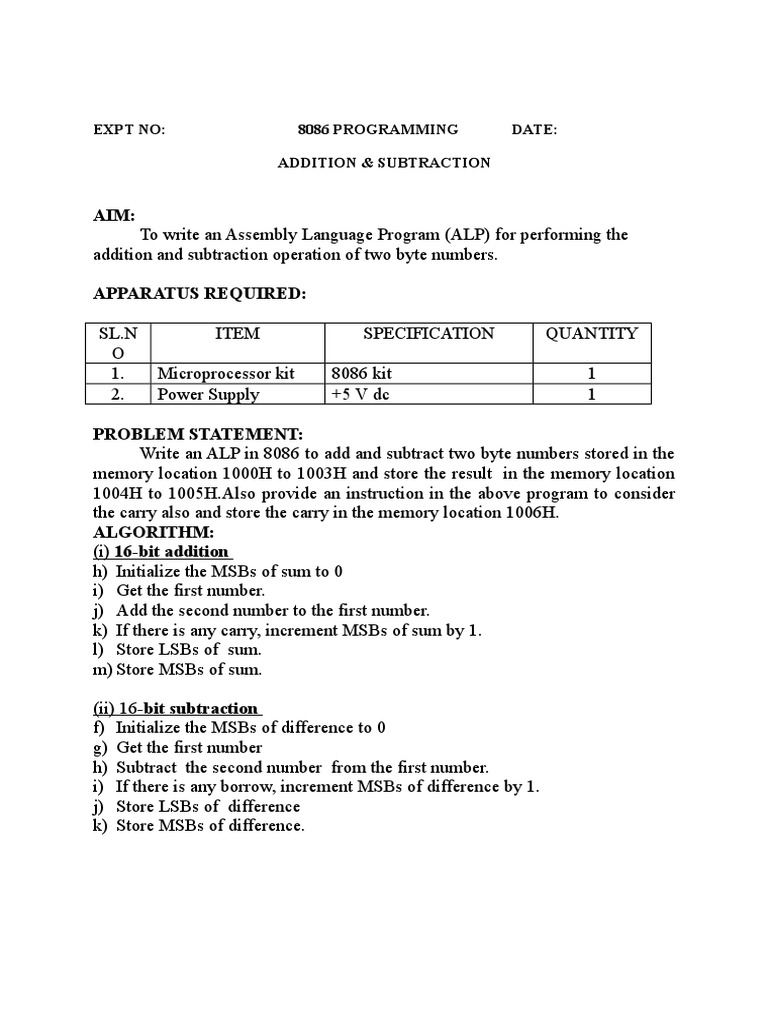 EXPT NO: 8086 PROGRAMMING DATE:

ADDITION & SUBTRACTION

AIM:
To write an Assembly Language Program (ALP) for performing the addition and subtraction operation of two byte numbers.

APPARATUS REQUIRED:

| SL.NO | ITEM | SPECIFICATION | QUANTITY |
|---|---|---|---|
| 1. | Microprocessor kit | 8086 kit | 1 |
| 2. | Power Supply | +5 V dc | 1 |

PROBLEM STATEMENT:
Write an ALP in 8086 to add and subtract two byte numbers stored in the memory location 1000H to 1003H and store the result in the memory location 1004H to 1005H.Also provide an instruction in the above program to consider the carry also and store the carry in the memory location 1006H.
ALGORITHM:
(i) 16-bit addition
h) Initialize the MSBs of sum to 0
i) Get the first number.
j) Add the second number to the first number.
k) If there is any carry, increment MSBs of sum by 1.
l) Store LSBs of sum.
m) Store MSBs of sum.

(ii) 16-bit subtraction
f) Initialize the MSBs of difference to 0
g) Get the first number
h) Subtract the second number from the first number.
i) If there is any borrow, increment MSBs of difference by 1.
j) Store LSBs of difference
k) Store MSBs of difference.